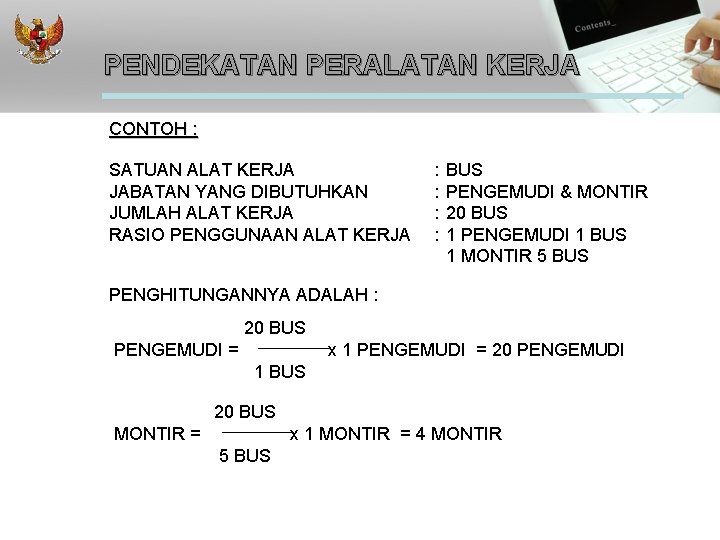 Contents_

PENDEKATAN PERALATAN KERJA

CONTOH :

SATUAN ALAT KERJA : BUS
JABATAN YANG DIBUTUHKAN : PENGEMUDI & MONTIR
JUMLAH ALAT KERJA : 20 BUS
RASIO PENGGUNAAN ALAT KERJA : 1 PENGEMUDI 1 BUS
1 MONTIR 5 BUS

PENGHITUNGANNYA ADALAH :

PENGEMUDI = $\frac{20 \text{ BUS}}{1 \text{ BUS}}$ x 1 PENGEMUDI = 20 PENGEMUDI

MONTIR = $\frac{20 \text{ BUS}}{5 \text{ BUS}}$ x 1 MONTIR = 4 MONTIR